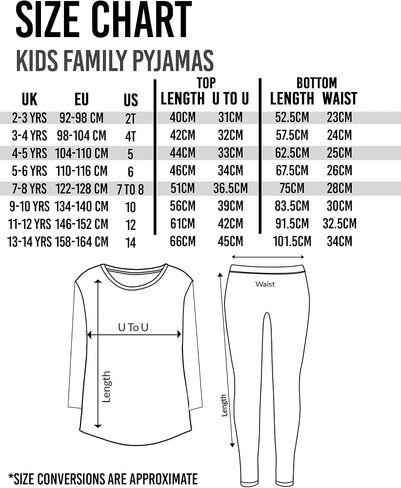 SIZE CHART

KIDS FAMILY PYJAMAS

| UK | EU | US | TOP LENGTH | TOP U TO U | BOTTOM LENGTH | BOTTOM WAIST |
|---|---|---|---|---|---|---|
| 2-3 YRS | 92-98 CM | 2T | 40CM | 31CM | 52.5CM | 23CM |
| 3-4 YRS | 98-104 CM | 4T | 42CM | 32CM | 57.5CM | 24CM |
| 4-5 YRS | 104-110 CM | 5 | 44CM | 33CM | 62.5CM | 25CM |
| 5-6 YRS | 110-116 CM | 6 | 46CM | 34CM | 67.5CM | 26CM |
| 7-8 YRS | 122-128 CM | 7 TO 8 | 51CM | 36.5CM | 75CM | 28CM |
| 9-10 YRS | 134-140 CM | 10 | 56CM | 39CM | 83.5CM | 30CM |
| 11-12 YRS | 146-152 CM | 12 | 61CM | 42CM | 91.5CM | 32.5CM |
| 13-14 YRS | 158-164 CM | 14 | 66CM | 45CM | 101.5CM | 34CM |

U To U

Length

Waist

Length

*SIZE CONVERSIONS ARE APPROXIMATE